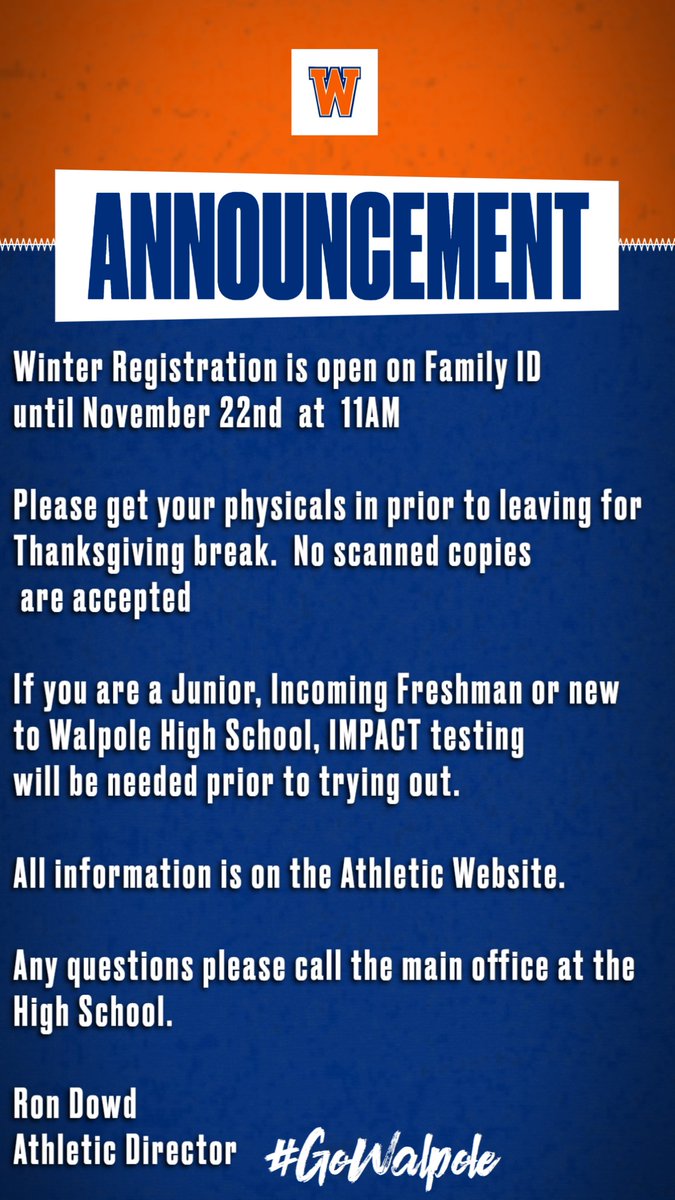 W

ANNOUNCEMENT

Winter Registration is open on Family ID until November 22nd at 11AM

Please get your physicals in prior to leaving for Thanksgiving break. No scanned copies are accepted

If you are a Junior, Incoming Freshman or new to Walpole High School, IMPACT testing will be needed prior to trying out.

All information is on the Athletic Website.

Any questions please call the main office at the High School.

Ron Dowd
Athletic Director

#GoWalpole